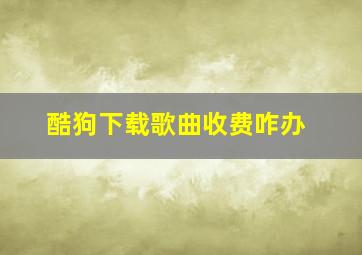 酷狗下载歌曲收费咋办